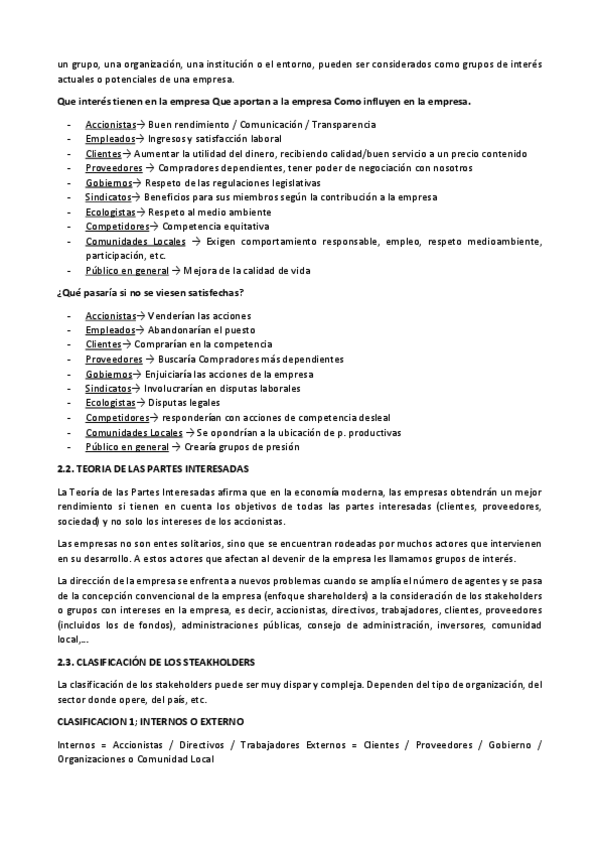 un grupo, una organización, una institución o el entorno, pueden ser considerados como grupos de interés actuales o potenciales de una empresa.

Que interés tienen en la empresa Que aportan a la empresa Como influyen en la empresa.

- Accionistas→ Buen rendimiento / Comunicación / Transparencia
- Empleados→ Ingresos y satisfacción laboral
- Clientes→ Aumentar la utilidad del dinero, recibiendo calidad/buen servicio a un precio contenido
- Proveedores → Compradores dependientes, tener poder de negociación con nosotros
- Gobiernos→ Respeto de las regulaciones legislativas
- Sindicatos→ Beneficios para sus miembros según la contribución a la empresa
- Ecologistas→ Respeto al medio ambiente
- Competidores→ Competencia equitativa
- Comunidades Locales → Exigen comportamiento responsable, empleo, respeto medioambiente, participación, etc.
- Público en general → Mejora de la calidad de vida

¿Qué pasaría si no se viesen satisfechas?

- Accionistas→ Venderían las acciones
- Empleados→ Abandonarían el puesto
- Clientes→ Comprarían en la competencia
- Proveedores → Buscaría Compradores más dependientes
- Gobiernos→ Enjuiciaría las acciones de la empresa
- Sindicatos→ Involucrarían en disputas laborales
- Ecologistas→ Disputas legales
- Competidores→ responderían con acciones de competencia desleal
- Comunidades Locales → Se opondrían a la ubicación de p. productivas
- Público en general → Crearía grupos de presión

2.2. TEORIA DE LAS PARTES INTERESADAS

La Teoría de las Partes Interesadas afirma que en la economía moderna, las empresas obtendrán un mejor rendimiento si tienen en cuenta los objetivos de todas las partes interesadas (clientes, proveedores, sociedad) y no solo los intereses de los accionistas.

Las empresas no son entes solitarios, sino que se encuentran rodeadas por muchos actores que intervienen en su desarrollo. A estos actores que afectan al devenir de la empresa les llamamos grupos de interés.

La dirección de la empresa se enfrenta a nuevos problemas cuando se amplía el número de agentes y se pasa de la concepción convencional de la empresa (enfoque shareholders) a la consideración de los stakeholders o grupos con intereses en la empresa, es decir, accionistas, directivos, trabajadores, clientes, proveedores (incluidos los de fondos), administraciones públicas, consejo de administración, inversores, comunidad local,...

2.3. CLASIFICACIÓN DE LOS STEAKHOLDERS

La clasificación de los stakeholders puede ser muy dispar y compleja. Dependen del tipo de organización, del sector donde opere, del país, etc.

CLASIFICACION 1; INTERNOS O EXTERNO

Internos = Accionistas / Directivos / Trabajadores Externos = Clientes / Proveedores / Gobierno / Organizaciones o Comunidad Local